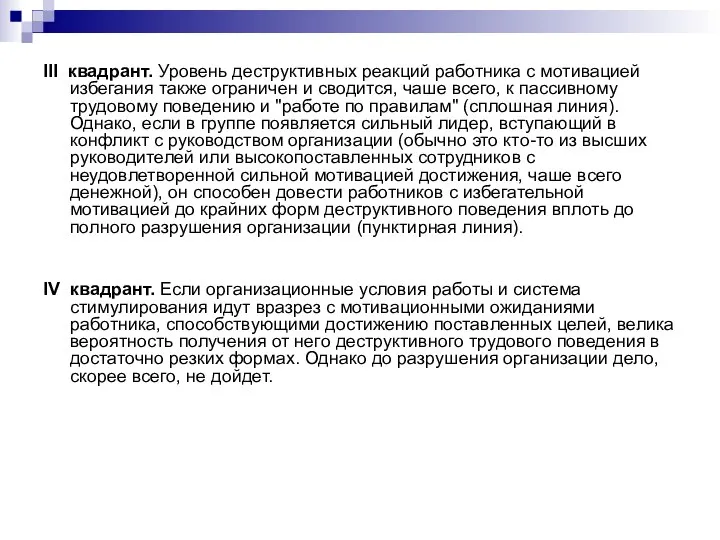 III квадрант. Уровень деструктивных реакций работника с мотивацией избегания также ограничен и сводится, чаше всего, к пассивному трудовому поведению и "работе по правилам" (сплошная линия). Однако, если в группе появляется сильный лидер, вступающий в конфликт с руководством организации (обычно это кто-то из высших руководителей или высокопоставленных сотрудников с неудовлетворенной сильной мотивацией достижения, чаше всего денежной), он способен довести работников с избегательной мотивацией до крайних форм деструктивного поведения вплоть до полного разрушения организации (пунктирная линия).

IV квадрант. Если организационные условия работы и система стимулирования идут вразрез с мотивационными ожиданиями работника, способствующими достижению поставленных целей, велика вероятность получения от него деструктивного трудового поведения в достаточно резких формах. Однако до разрушения организации дело, скорее всего, не дойдет.